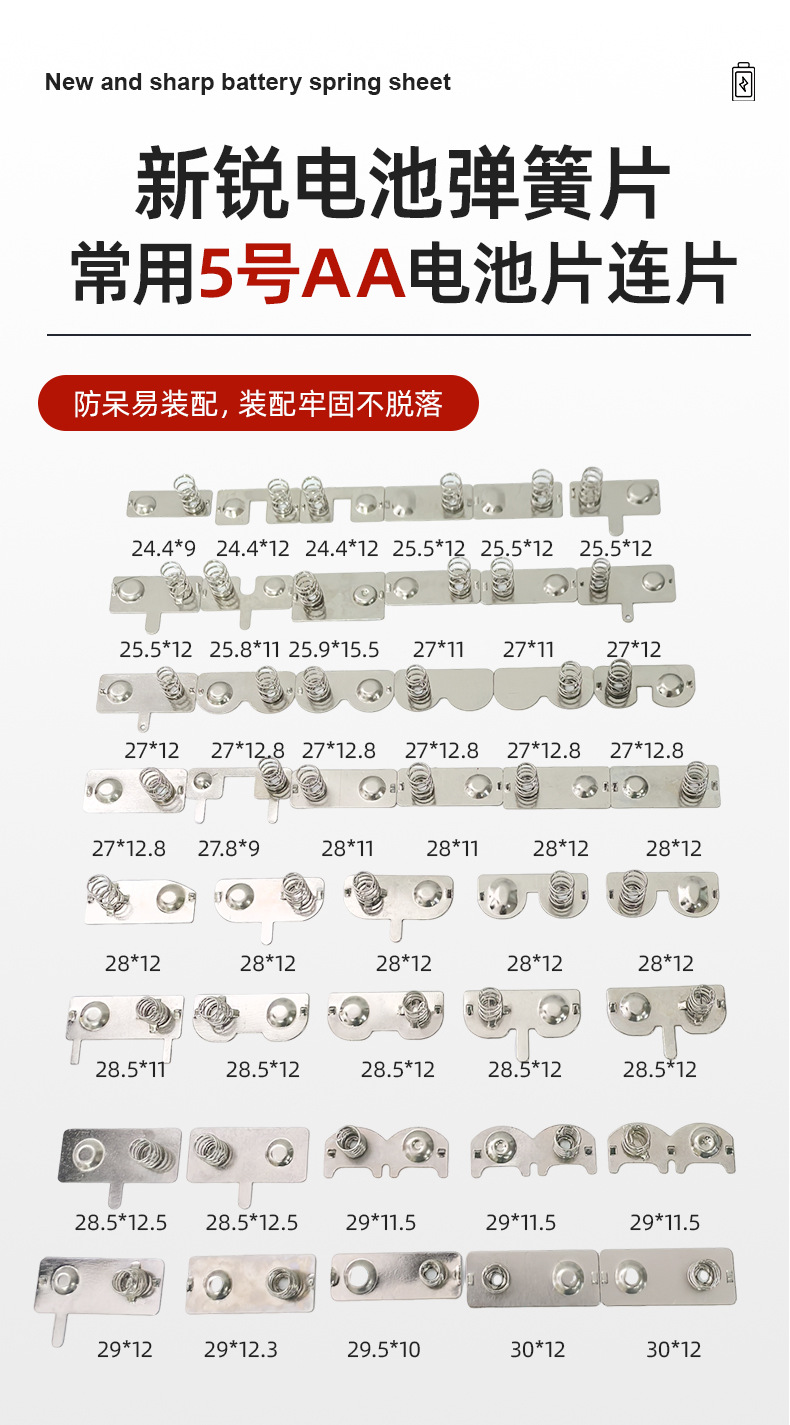 New and sharp battery spring sheet

新锐电池弹簧片
常用5号AA电池片连片

防呆易装配，装配牢固不脱落

24.4*9 24.4*12 24.4*12 25.5*12 25.5*12 25.5*12

25.5*12 25.8*11 25.9*15.5 27*11 27*11 27*12

27*12 27*12.8 27*12.8 27*12.8 27*12.8 27*12.8

27*12.8 27.8*9 28*11 28*11 28*12 28*12

28*12 28*12 28*12 28*12 28*12

28.5*11 28.5*12 28.5*12 28.5*12 28.5*12

28.5*12.5 28.5*12.5 29*11.5 29*11.5 29*11.5

29*12 29*12.3 29.5*10 30*12 30*12